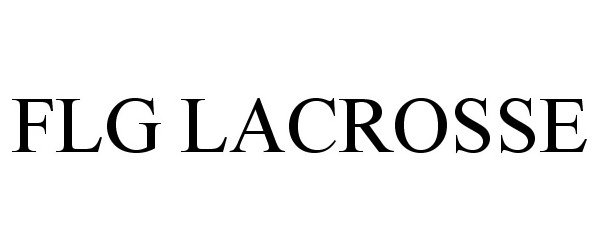 FLG LACROSSE